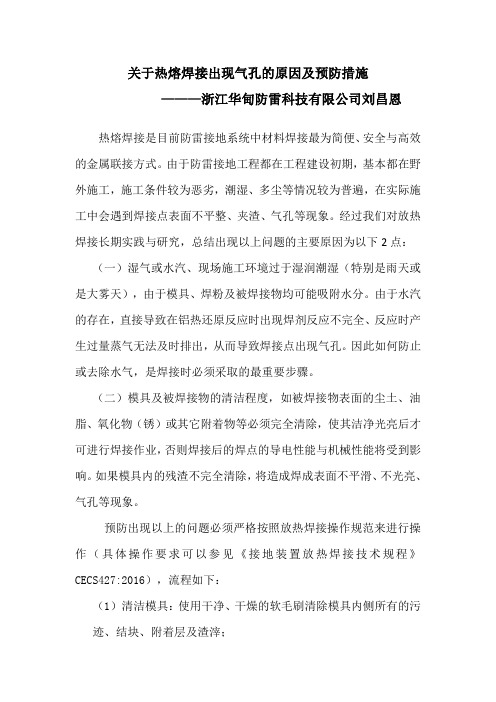 关于热熔焊接出现气孔的原因及预防措施

————浙江华甸防雷科技有限公司刘昌恩

热熔焊接是目前防雷接地系统中材料焊接最为简便、安全与高效的金属联接方式。由于防雷接地工程都在工程建设初期，基本都在野外施工，施工条件较为恶劣，潮湿、多尘等情况较为普遍，在实际施工中会遇到焊接点表面不平整、夹渣、气孔等现象。经过我们对放热焊接长期实践与研究，总结出现以上问题的主要原因为以下2点：

（一）湿气或水汽、现场施工环境过于湿润潮湿（特别是雨天或是大雾天），由于模具、焊粉及被焊接物均可能吸附水分。由于水汽的存在，直接导致在铝热还原反应时出现焊剂反应不完全、反应时产生过量蒸气无法及时排出，从而导致焊接点出现气孔。因此如何防止或去除水气，是焊接时必须采取的最重要步骤。

（二）模具及被焊接物的清洁程度，如被焊接物表面的尘土、油脂、氧化物（锈）或其它附着物等必须完全清除，使其洁净光亮后才可进行焊接作业，否则焊接后的焊点的导电性能与机械性能将受到影响。如果模具内的残渣不完全清除，将造成焊成表面不平滑、不光亮、气孔等现象。

预防出现以上的问题必须严格按照放热焊接操作规范来进行操作（具体操作要求可以参见《接地装置放热焊接技术规程》CECS427:2016），流程如下：

（1）清洁模具：使用干净、干燥的软毛刷清除模具内侧所有的污迹、结块、附着层及渣滓；